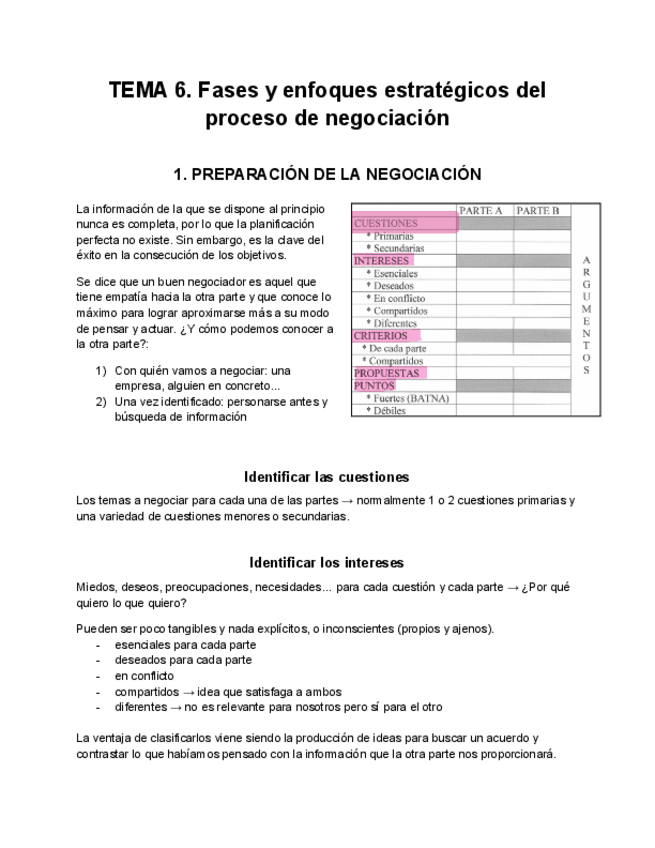 TEMA 6. Fases y enfoques estratégicos del proceso de negociación

1. PREPARACIÓN DE LA NEGOCIACIÓN

La información de la que se dispone al principio nunca es completa, por lo que la planificación perfecta no existe. Sin embargo, es la clave del éxito en la consecución de los objetivos.

Se dice que un buen negociador es aquel que tiene empatía hacia la otra parte y que conoce lo máximo para lograr aproximarse más a su modo de pensar y actuar. ¿Y cómo podemos conocer a la otra parte?:

1) Con quién vamos a negociar: una empresa, alguien en concreto...
2) Una vez identificado: personarse antes y búsqueda de información

| | PARTE A | PARTE B | |
|---|---|---|---|
| CUESTIONES | | | A R G U M E N T O S |
| * Primarias | | | |
| * Secundarias | | | |
| INTERESES | | | |
| * Esenciales | | | |
| * Deseados | | | |
| * En conflicto | | | |
| * Compartidos | | | |
| * Diferentes | | | |
| CRITERIOS | | | |
| * De cada parte | | | |
| * Compartidos | | | |
| PROPUESTAS | | | |
| PUNTOS | | | |
| * Fuertes (BATNA) | | | |
| * Débiles | | | |

Identificar las cuestiones

Los temas a negociar para cada una de las partes → normalmente 1 o 2 cuestiones primarias y una variedad de cuestiones menores o secundarias.

Identificar los intereses

Miedos, deseos, preocupaciones, necesidades... para cada cuestión y cada parte → ¿Por qué quiero lo que quiero?

Pueden ser poco tangibles y nada explícitos, o inconscientes (propios y ajenos).
- esenciales para cada parte
- deseados para cada parte
- en conflicto
- compartidos → idea que satisfaga a ambos
- diferentes → no es relevante para nosotros pero sí para el otro

La ventaja de clasificarlos viene siendo la producción de ideas para buscar un acuerdo y contrastar lo que habíamos pensado con la información que la otra parte nos proporcionará.